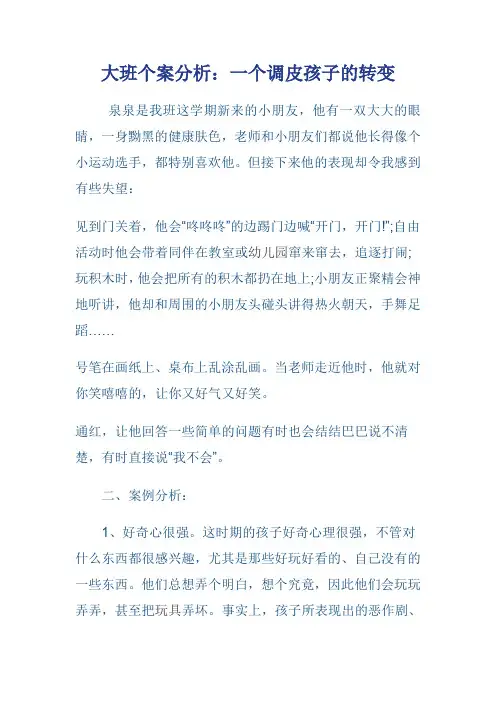 大班个案分析：一个调皮孩子的转变

泉泉是我班这学期新来的小朋友，他有一双大大的眼睛，一身黝黑的健康肤色，老师和小朋友们都说他长得像个小运动选手，都特别喜欢他。但接下来他的表现却令我感到有些失望：

见到门关着，他会“咚咚咚”的边踢门边喊“开门，开门!”;自由活动时他会带着同伴在教室或幼儿园窜来窜去，追逐打闹;玩积木时，他会把所有的积木都扔在地上;小朋友正聚精会神地听讲，他却和周围的小朋友头碰头讲得热火朝天，手舞足蹈……

号笔在画纸上、桌布上乱涂乱画。当老师走近他时，他就对你笑嘻嘻的，让你又好气又好笑。

通红，让他回答一些简单的问题有时也会结结巴巴说不清楚，有时直接说“我不会”。

二、案例分析：

1、好奇心很强。这时期的孩子好奇心理很强，不管对什么东西都很感兴趣，尤其是那些好玩好看的、自己没有的一些东西。他们总想弄个明白，想个究竟，因此他们会玩玩弄弄，甚至把玩具弄坏。事实上，孩子所表现出的恶作剧、